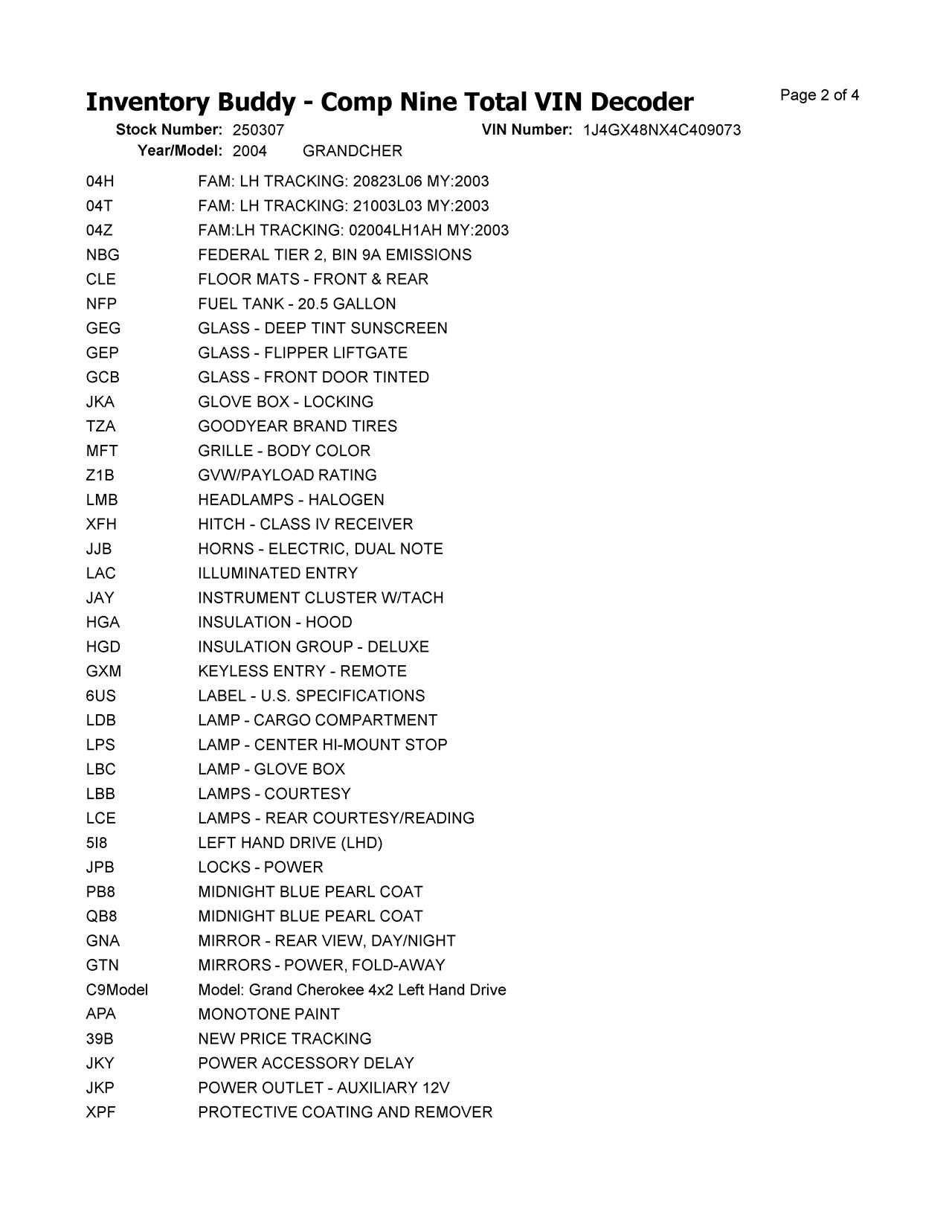 Inventory Buddy - Comp Nine Total VIN Decoder

Page 2 of 4

Stock Number: 250307 VIN Number: 1J4GX48NX4C409073
Year/Model: 2004 GRANDCHER

| | |
|---|---|
| 04H | FAM: LH TRACKING: 20823L06 MY:2003 |
| 04T | FAM: LH TRACKING: 21003L03 MY:2003 |
| 04Z | FAM:LH TRACKING: 02004LH1AH MY:2003 |
| NBG | FEDERAL TIER 2, BIN 9A EMISSIONS |
| CLE | FLOOR MATS - FRONT & REAR |
| NFP | FUEL TANK - 20.5 GALLON |
| GEG | GLASS - DEEP TINT SUNSCREEN |
| GEP | GLASS - FLIPPER LIFTGATE |
| GCB | GLASS - FRONT DOOR TINTED |
| JKA | GLOVE BOX - LOCKING |
| TZA | GOODYEAR BRAND TIRES |
| MFT | GRILLE - BODY COLOR |
| Z1B | GVW/PAYLOAD RATING |
| LMB | HEADLAMPS - HALOGEN |
| XFH | HITCH - CLASS IV RECEIVER |
| JJB | HORNS - ELECTRIC, DUAL NOTE |
| LAC | ILLUMINATED ENTRY |
| JAY | INSTRUMENT CLUSTER W/TACH |
| HGA | INSULATION - HOOD |
| HGD | INSULATION GROUP - DELUXE |
| GXM | KEYLESS ENTRY - REMOTE |
| 6US | LABEL - U.S. SPECIFICATIONS |
| LDB | LAMP - CARGO COMPARTMENT |
| LPS | LAMP - CENTER HI-MOUNT STOP |
| LBC | LAMP - GLOVE BOX |
| LBB | LAMPS - COURTESY |
| LCE | LAMPS - REAR COURTESY/READING |
| 5I8 | LEFT HAND DRIVE (LHD) |
| JPB | LOCKS - POWER |
| PB8 | MIDNIGHT BLUE PEARL COAT |
| QB8 | MIDNIGHT BLUE PEARL COAT |
| GNA | MIRROR - REAR VIEW, DAY/NIGHT |
| GTN | MIRRORS - POWER, FOLD-AWAY |
| C9Model | Model: Grand Cherokee 4x2 Left Hand Drive |
| APA | MONOTONE PAINT |
| 39B | NEW PRICE TRACKING |
| JKY | POWER ACCESSORY DELAY |
| JKP | POWER OUTLET - AUXILIARY 12V |
| XPF | PROTECTIVE COATING AND REMOVER |